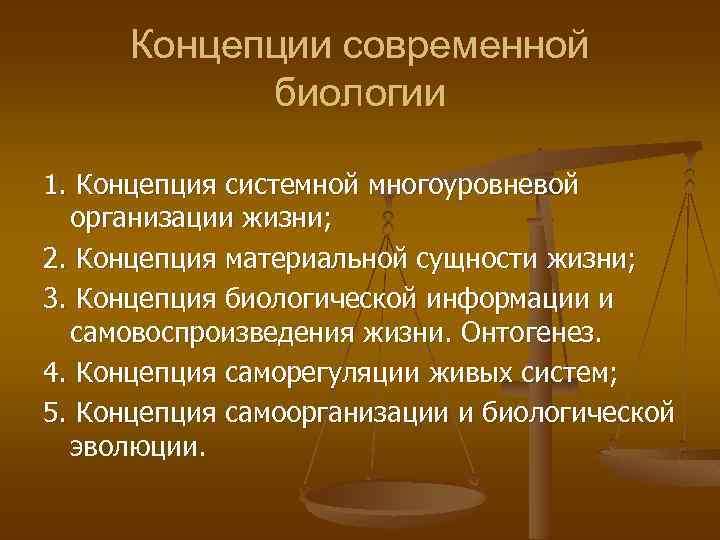 Концепции современной биологии

1. Концепция системной многоуровневой организации жизни;

2. Концепция материальной сущности жизни;

3. Концепция биологической информации и самовоспроизведения жизни. Онтогенез.

4. Концепция саморегуляции живых систем;

5. Концепция самоорганизации и биологической эволюции.